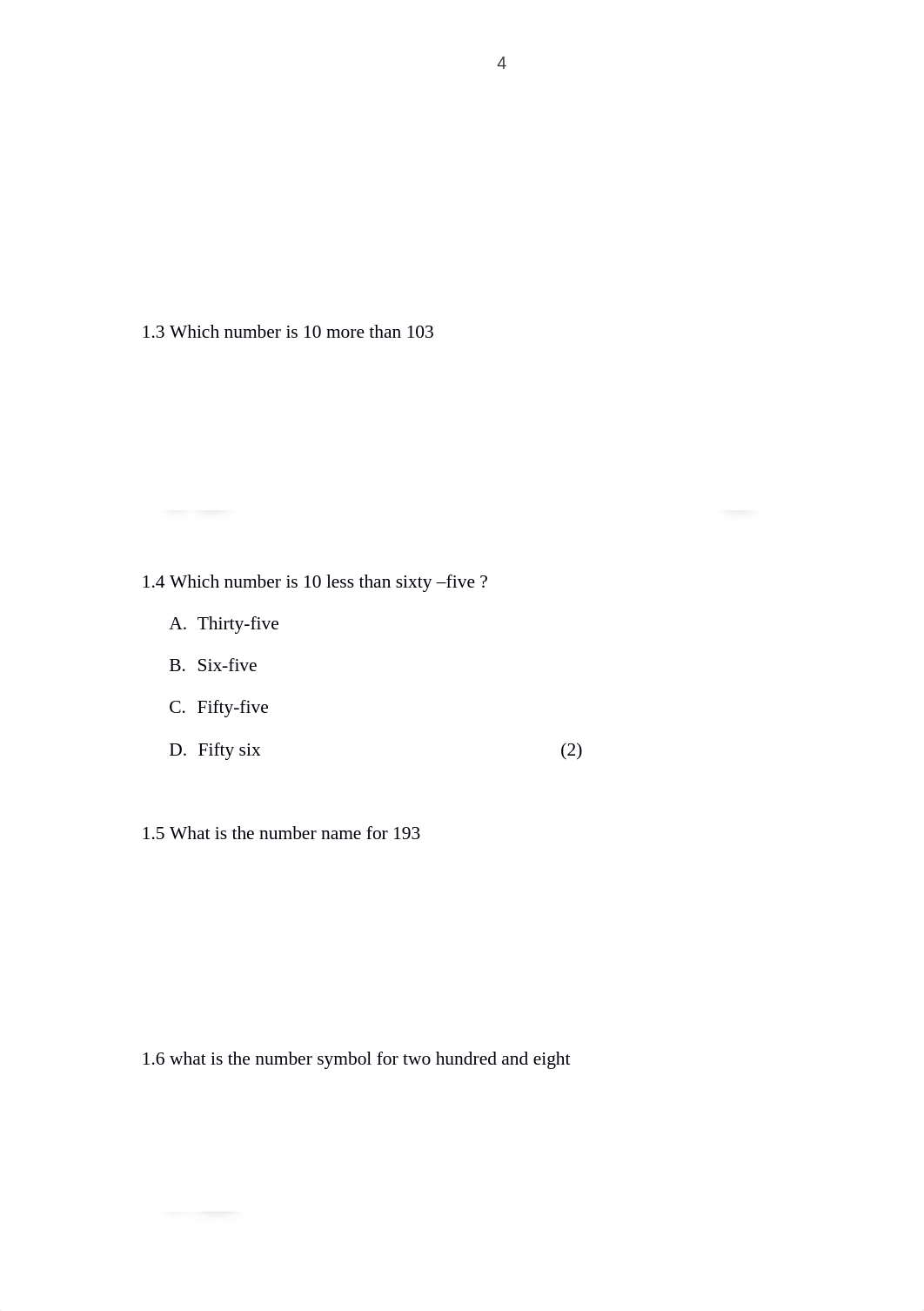 4

1.3 Which number is 10 more than 103

1.4 Which number is 10 less than sixty –five ?

A. Thirty-five

B. Six-five

C. Fifty-five

D. Fifty six (2)

1.5 What is the number name for 193

1.6 what is the number symbol for two hundred and eight